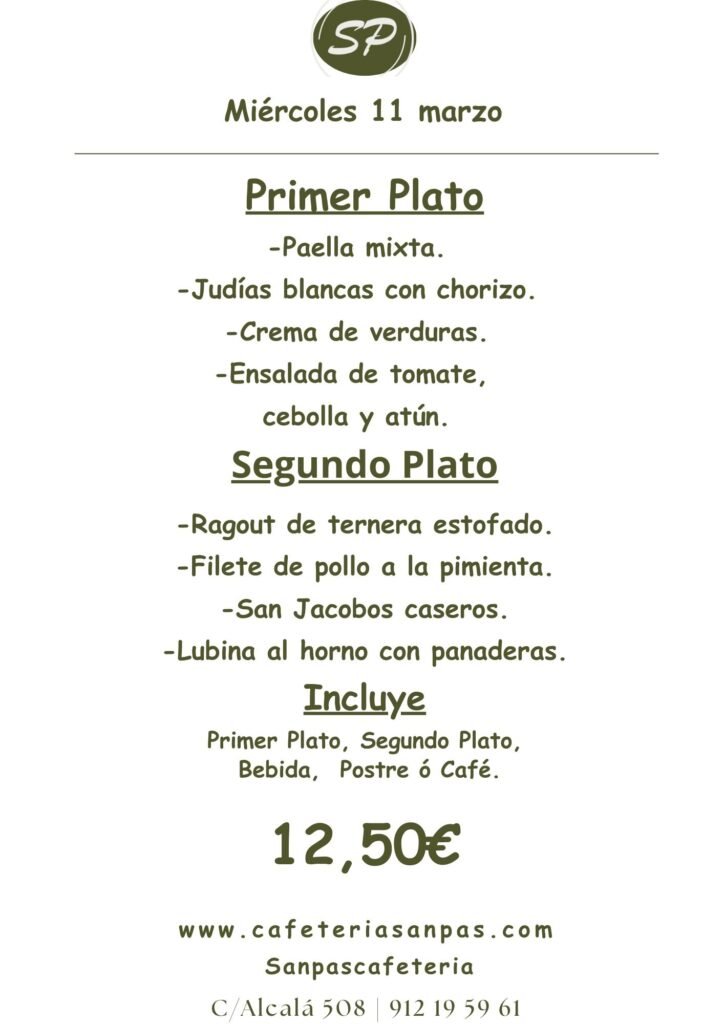 SP

Miércoles 11 marzo

Primer Plato

-Paella mixta.

-Judías blancas con chorizo.

-Crema de verduras.

-Ensalada de tomate, cebolla y atún.

Segundo Plato

-Ragout de ternera estofado.

-Filete de pollo a la pimienta.

-San Jacobos caseros.

-Lubina al horno con panaderas.

Incluye

Primer Plato, Segundo Plato, Bebida, Postre ó Café.

12,50€

www.cafeteriasanpas.com

Sanpascafeteria

C/Alcalá 508 | 912 19 59 61